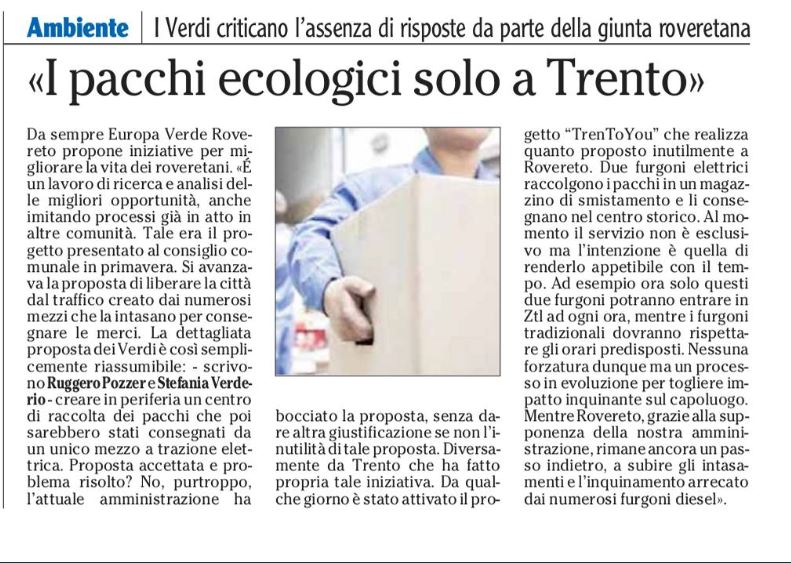 Ambiente | I Verdi criticano l'assenza di risposte da parte della giunta roveretana

«I pacchi ecologici solo a Trento»

Da sempre Europa Verde Rovereto propone iniziative per migliorare la vita dei roveretani. «É un lavoro di ricerca e analisi delle migliori opportunità, anche imitando processi già in atto in altre comunità. Tale era il progetto presentato al consiglio comunale in primavera. Si avanzava la proposta di liberare la città dal traffico creato dai numerosi mezzi che la intasano per consegnare le merci. La dettagliata proposta dei Verdi è così semplicemente riassumibile: - scrivono Ruggero Pozzer e Stefania Verderio - creare in periferia un centro di raccolta dei pacchi che poi sarebbero stati consegnati da un unico mezzo a trazione elettrica. Proposta accettata e problema risolto? No, purtroppo, l'attuale amministrazione ha bocciato la proposta, senza dare altra giustificazione se non l'inutilità di tale proposta. Diversamente da Trento che ha fatto propria tale iniziativa. Da qualche giorno è stato attivato il progetto "TrenToYou" che realizza quanto proposto inutilmente a Rovereto. Due furgoni elettrici raccolgono i pacchi in un magazzino di smistamento e li consegnano nel centro storico. Al momento il servizio non è esclusivo ma l'intenzione è quella di renderlo appetibile con il tempo. Ad esempio ora solo questi due furgoni potranno entrare in Ztl ad ogni ora, mentre i furgoni tradizionali dovranno rispettare gli orari predisposti. Nessuna forzatura dunque ma un processo in evoluzione per togliere impatto inquinante sul capoluogo. Mentre Rovereto, grazie alla supponenza della nostra amministrazione, rimane ancora un passo indietro, a subire gli intasamenti e l'inquinamento arrecato dai numerosi furgoni diesel».